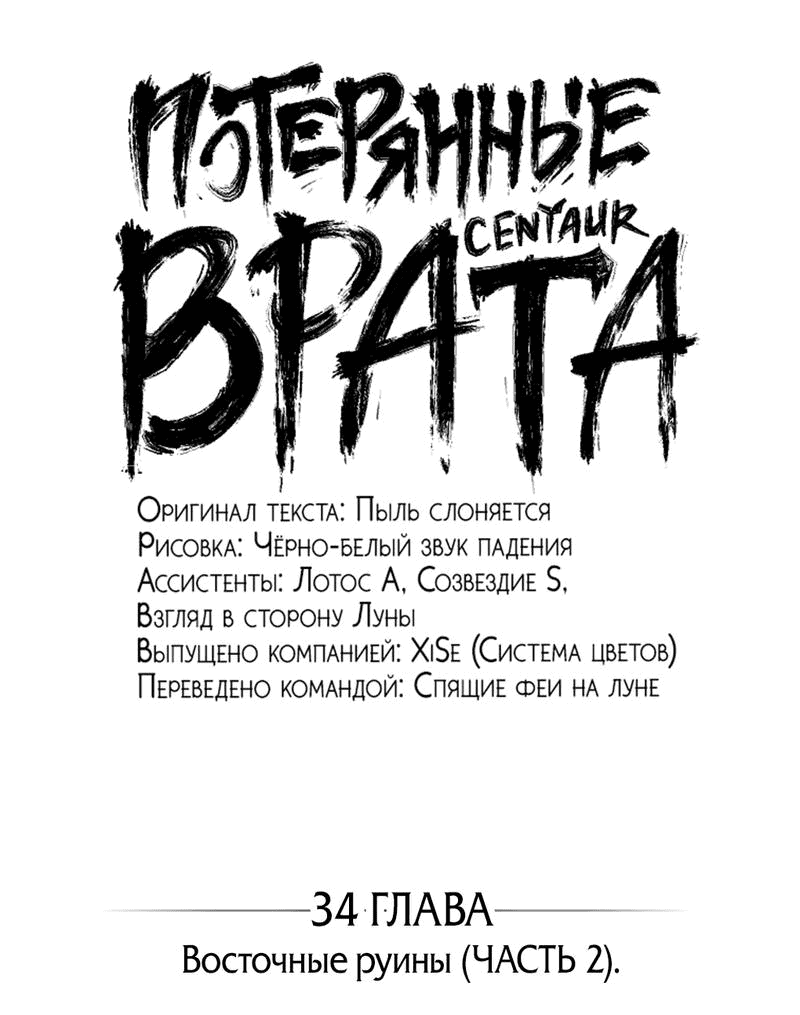 ПОТЕРЯННЫЕ
CENTAUR
ВРАТА

Оригинал текста: Пыль слоняется
Рисовка: Чёрно-белый звук падения
Ассистенты: Лотос А, Созвездие S, Взгляд в сторону Луны
Выпущено компанией: XiSe (Система цветов)
Переведено командой: Спящие феи на луне

34 ГЛАВА
Восточные руины (ЧАСТЬ 2).